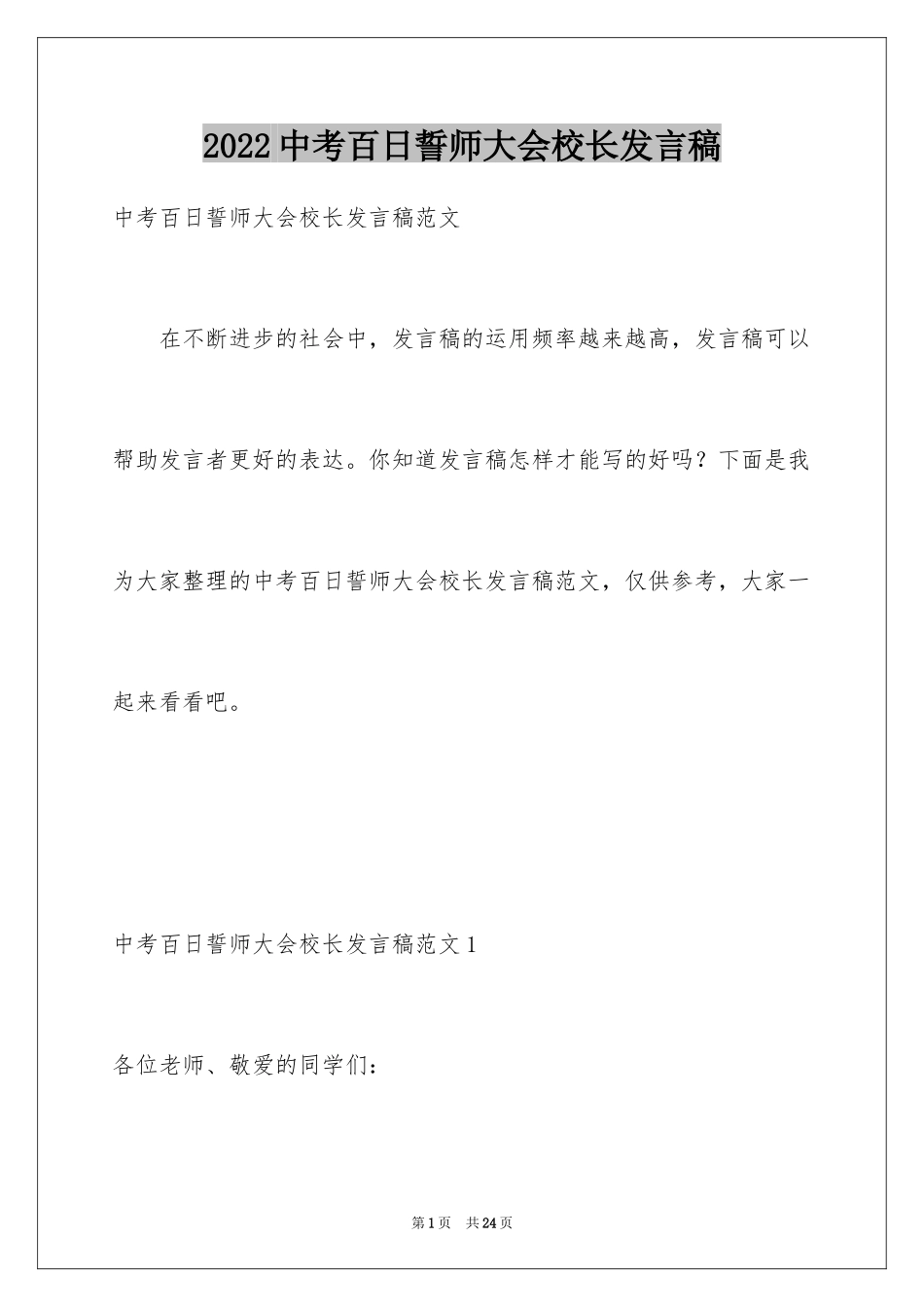 2022 中考百日誓师大会校长发言稿

中考百日誓师大会校长发言稿范文

在不断进步的社会中，发言稿的运用频率越来越高，发言稿可以帮助发言者更好的表达。你知道发言稿怎样才能写的好吗？下面是我为大家整理的中考百日誓师大会校长发言稿范文，仅供参考，大家一起来看看吧。

中考百日誓师大会校长发言稿范文 1

各位老师、敬爱的同学们：

第 1 页 共 24 页